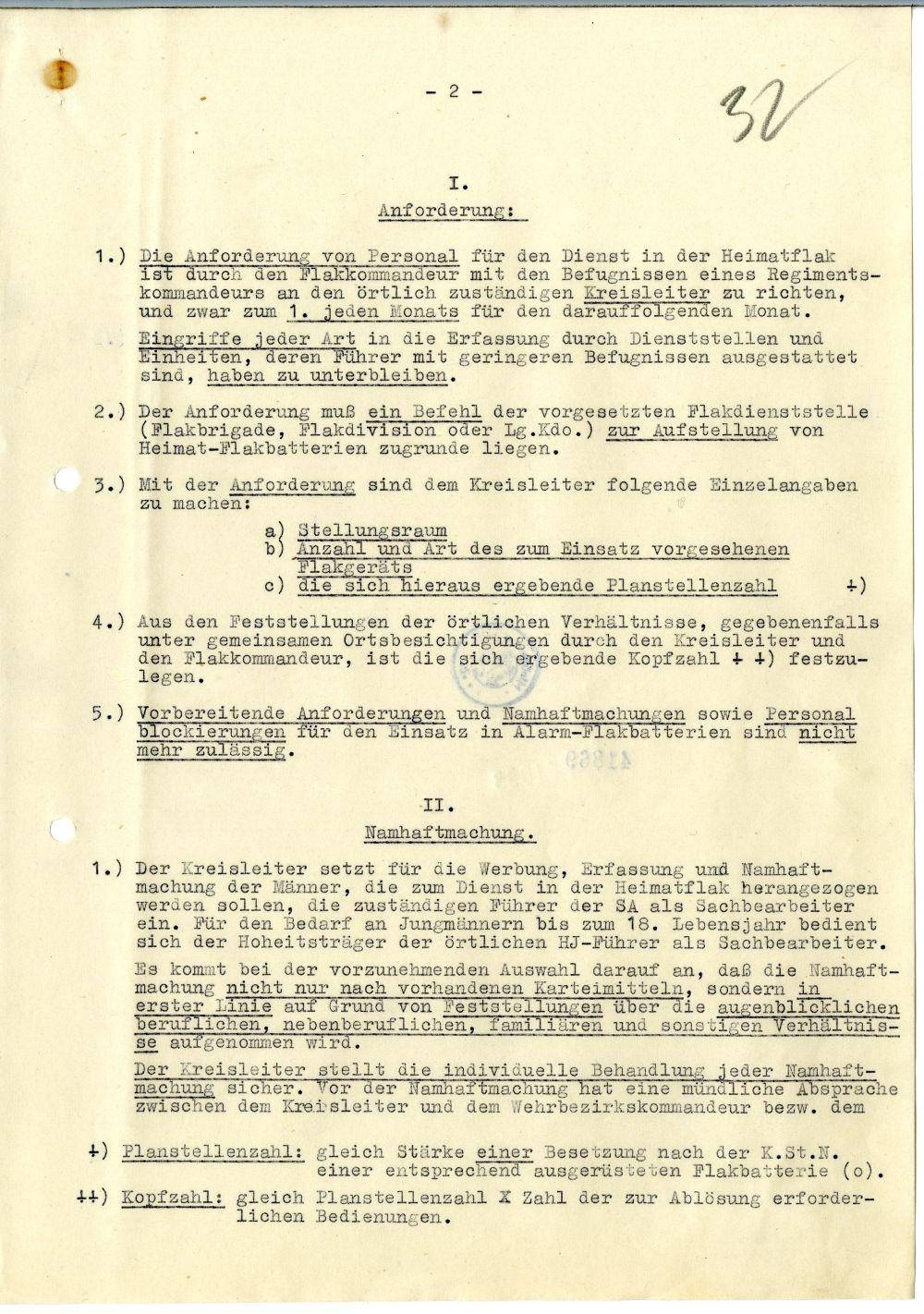 - 2 -

32

I.

Anforderung:

1.) Die Anforderung von Personal für den Dienst in der Heimatflak ist durch den Flakkommandeur mit den Befugnissen eines Regimentskommandeurs an den örtlich zuständigen Kreisleiter zu richten, und zwar zum 1. jeden Monats für den darauffolgenden Monat.

Eingriffe jeder Art in die Erfassung durch Dienststellen und Einheiten, deren Führer mit geringeren Befugnissen ausgestattet sind, haben zu unterbleiben.

2.) Der Anforderung muß ein Befehl der vorgesetzten Flakdienststelle (Flakbrigade, Flakdivision oder Lg.Kdo.) zur Aufstellung von Heimat-Flakbatterien zugrunde liegen.

3.) Mit der Anforderung sind dem Kreisleiter folgende Einzelangaben zu machen:

a) Stellungsraum
b) Anzahl und Art des zum Einsatz vorgesehenen Flakgeräts
c) die sich hieraus ergebende Planstellenzahl +)

4.) Aus den Feststellungen der örtlichen Verhältnisse, gegebenenfalls unter gemeinsamen Ortsbesichtigungen durch den Kreisleiter und den Flakkommandeur, ist die sich ergebende Kopfzahl + +) festzulegen.

5.) Vorbereitende Anforderungen und Namhaftmachungen sowie Personal blockierungen für den Einsatz in Alarm-Flakbatterien sind nicht mehr zulässig.

II.

Namhaftmachung.

1.) Der Kreisleiter setzt für die Werbung, Erfassung und Namhaftmachung der Männer, die zum Dienst in der Heimatflak herangezogen werden sollen, die zuständigen Führer der SA als Sachbearbeiter ein. Für den Bedarf an Jungmännern bis zum 18. Lebensjahr bedient sich der Hoheitsträger der örtlichen HJ-Führer als Sachbearbeiter.

Es kommt bei der vorzunehmenden Auswahl darauf an, daß die Namhaftmachung nicht nur nach vorhandenen Karteimitteln, sondern in erster Linie auf Grund von Feststellungen über die augenblicklichen beruflichen, nebenberuflichen, familiären und sonstigen Verhältnisse aufgenommen wird.

Der Kreisleiter stellt die individuelle Behandlung jeder Namhaftmachung sicher. Vor der Namhaftmachung hat eine mündliche Absprache zwischen dem Kreisleiter und dem Wehrbezirkskommandeur bezw. dem

+) Planstellenzahl: gleich Stärke einer Besetzung nach der K.St.N. einer entsprechend ausgerüsteten Flakbatterie (o).

++) Kopfzahl: gleich Planstellenzahl X Zahl der zur Ablösung erforderlichen Bedienungen.